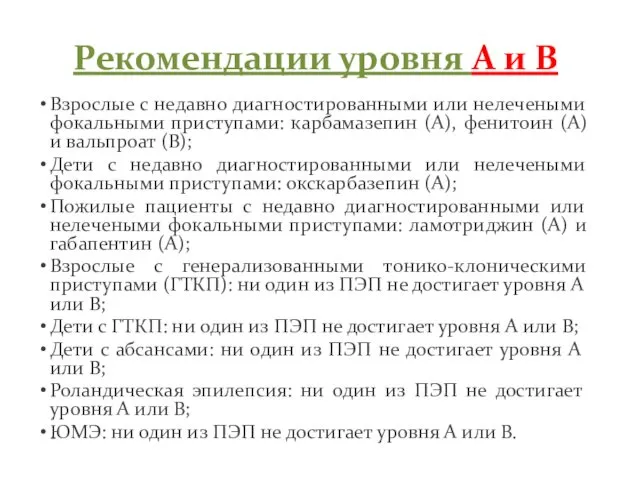 Рекомендации уровня А и В

• Взрослые с недавно диагностированными или нелечеными фокальными приступами: карбамазепин (А), фенитоин (А) и вальпроат (В);
• Дети с недавно диагностированными или нелечеными фокальными приступами: окскарбазепин (А);
• Пожилые пациенты с недавно диагностированными или нелечеными фокальными приступами: ламотриджин (А) и габапентин (А);
• Взрослые с генерализованными тонико-клоническими приступами (ГТКП): ни один из ПЭП не достигает уровня А или В;
• Дети с ГТКП: ни один из ПЭП не достигает уровня А или В;
• Дети с абсансами: ни один из ПЭП не достигает уровня А или В;
• Роландическая эпилепсия: ни один из ПЭП не достигает уровня А или В;
• ЮМЭ: ни один из ПЭП не достигает уровня А или В.